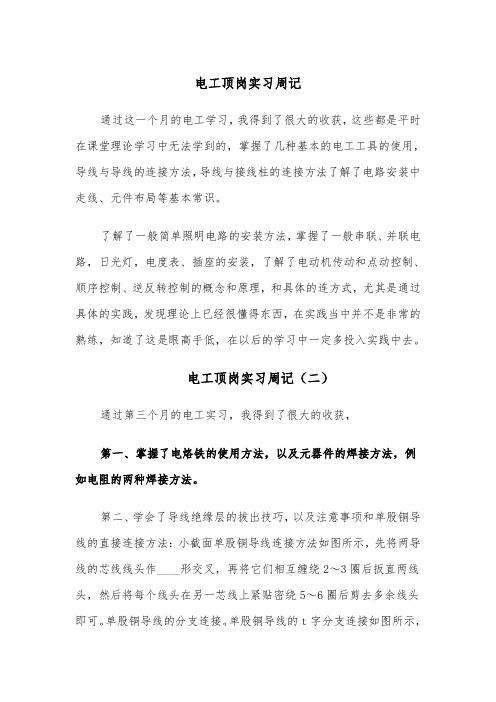 电工顶岗实习周记

通过这一个月的电工学习，我得到了很大的收获，这些都是平时在课堂理论学习中无法学到的，掌握了几种基本的电工工具的使用，导线与导线的连接方法，导线与接线柱的连接方法了解了电路安装中走线、元件布局等基本常识。

了解了一般简单照明电路的安装方法，掌握了一般串联、并联电路，日光灯，电度表、插座的安装，了解了电动机传动和点动控制、顺序控制、逆反转控制的概念和原理，和具体的连方式，尤其是通过具体的实践，发现理论上已经很懂得东西，在实践当中并不是非常的熟练，知道了这是眼高手低，在以后的学习中一定多投入实践中去。

电工顶岗实习周记（二）

通过第三个月的电工实习，我得到了很大的收获，

第一、掌握了电烙铁的使用方法，以及元器件的焊接方法，例如电阻的两种焊接方法。

第二、学会了导线绝缘层的拔出技巧，以及注意事项和单股铜导线的直接连接方法：小截面单股铜导线连接方法如图所示，先将两导线的芯线线头作____形交叉，再将它们相互缠绕 2～3 圈后扳直两线头，然后将每个线头在另一芯线上紧贴密绕 5～6 圈后剪去多余线头即可。单股铜导线的分支连接。单股铜导线的 t 字分支连接如图所示，